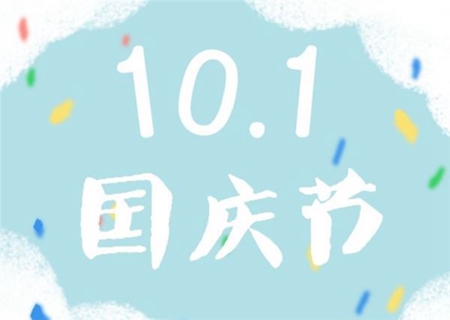 10.1
国庆节